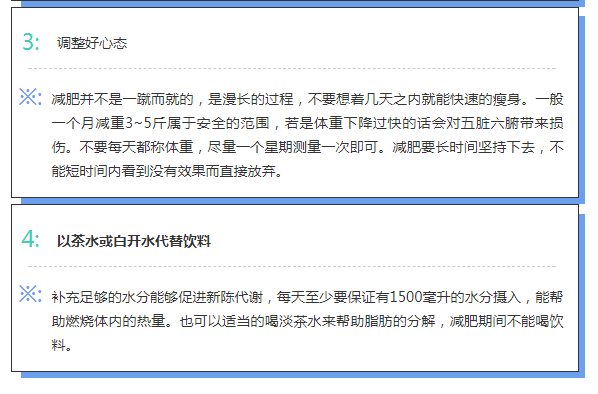 3: 调整好心态

※: 减肥并不是一蹴而就的，是漫长的过程，不要想着几天之内就能快速的瘦身。一般一个月减重3~5斤属于安全的范围，若是体重下降过快的话会对五脏六腑带来损伤。不要每天都称体重，尽量一个星期测量一次即可。减肥要长时间坚持下去，不能短时间内看到没有效果而直接放弃。

4: 以茶水或白开水代替饮料

※: 补充足够的水分能够促进新陈代谢，每天至少要保证有1500毫升的水分摄入，能帮助燃烧体内的热量。也可以适当的喝淡茶水来帮助脂肪的分解，减肥期间不能喝饮料。